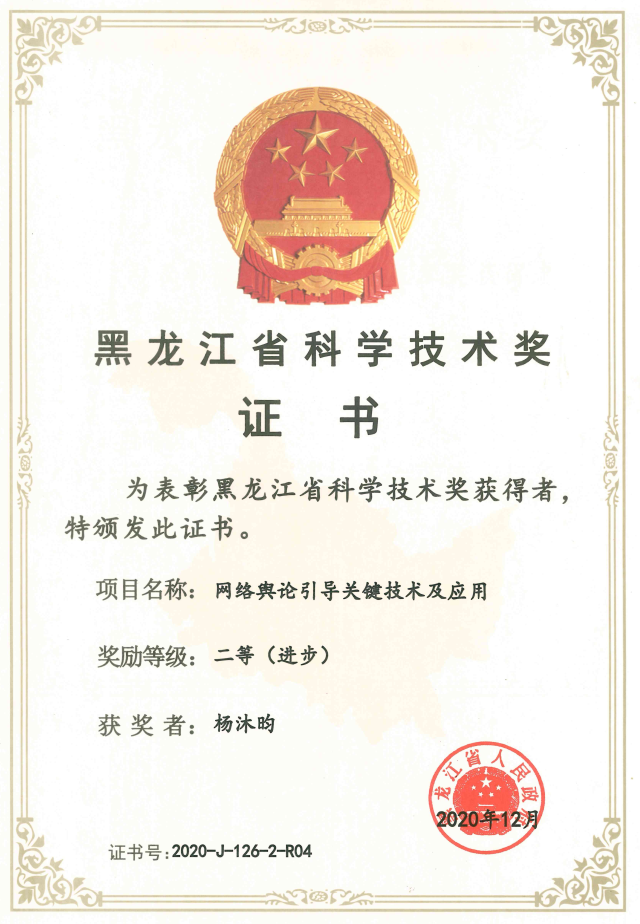 黑龙江省科学技术奖

证 书

为表彰黑龙江省科学技术奖获得者，特颁发此证书。

项目名称：网络舆论引导关键技术及应用

奖励等级：二等（进步）

获 奖 者：杨沐昀

黑龙江省人民政府

2020年12月

证书号：2020-J-126-2-R04